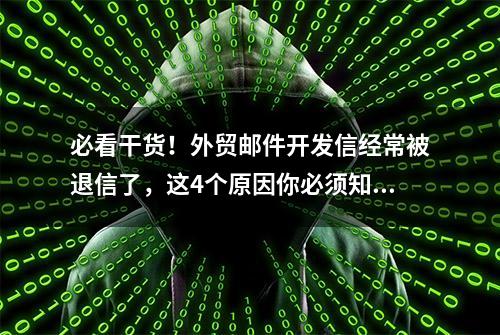 必看干货！外贸邮件开发信经常被退信了，这4个原因你必须知...